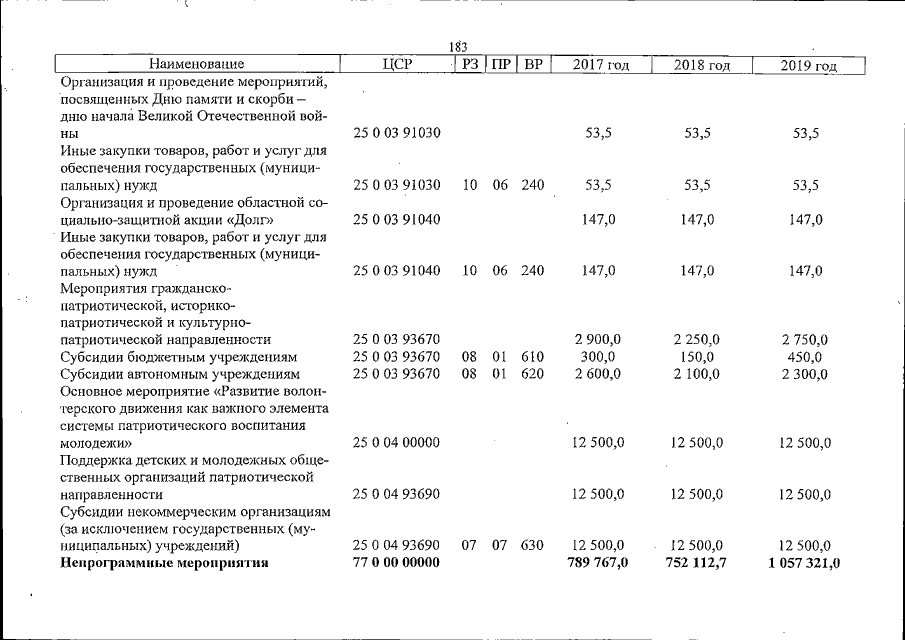 183

| Наименование | ЦСР | РЗ | ПР | ВР | 2017 год | 2018 год | 2019 год |
|---|---|---|---|---|---|---|---|
| Организация и проведение мероприятий, посвященных Дню памяти и скорби – дню начала Великой Отечественной войны | 25 0 03 91030 | | | | 53,5 | 53,5 | 53,5 |
| Иные закупки товаров, работ и услуг для обеспечения государственных (муниципальных) нужд | 25 0 03 91030 | 10 | 06 | 240 | 53,5 | 53,5 | 53,5 |
| Организация и проведение областной социально-защитной акции «Долг» | 25 0 03 91040 | | | | 147,0 | 147,0 | 147,0 |
| Иные закупки товаров, работ и услуг для обеспечения государственных (муниципальных) нужд | 25 0 03 91040 | 10 | 06 | 240 | 147,0 | 147,0 | 147,0 |
| Мероприятия гражданско-патриотической, историко-патриотической и культурно-патриотической направленности | 25 0 03 93670 | | | | 2 900,0 | 2 250,0 | 2 750,0 |
| Субсидии бюджетным учреждениям | 25 0 03 93670 | 08 | 01 | 610 | 300,0 | 150,0 | 450,0 |
| Субсидии автономным учреждениям | 25 0 03 93670 | 08 | 01 | 620 | 2 600,0 | 2 100,0 | 2 300,0 |
| Основное мероприятие «Развитие волонтерского движения как важного элемента системы патриотического воспитания молодежи» | 25 0 04 00000 | | | | 12 500,0 | 12 500,0 | 12 500,0 |
| Поддержка детских и молодежных общественных организаций патриотической направленности | 25 0 04 93690 | | | | 12 500,0 | 12 500,0 | 12 500,0 |
| Субсидии некоммерческим организациям (за исключением государственных (муниципальных) учреждений) | 25 0 04 93690 | 07 | 07 | 630 | 12 500,0 | 12 500,0 | 12 500,0 |
| Непрограммные мероприятия | 77 0 00 00000 | | | | 789 767,0 | 752 112,7 | 1 057 321,0 |